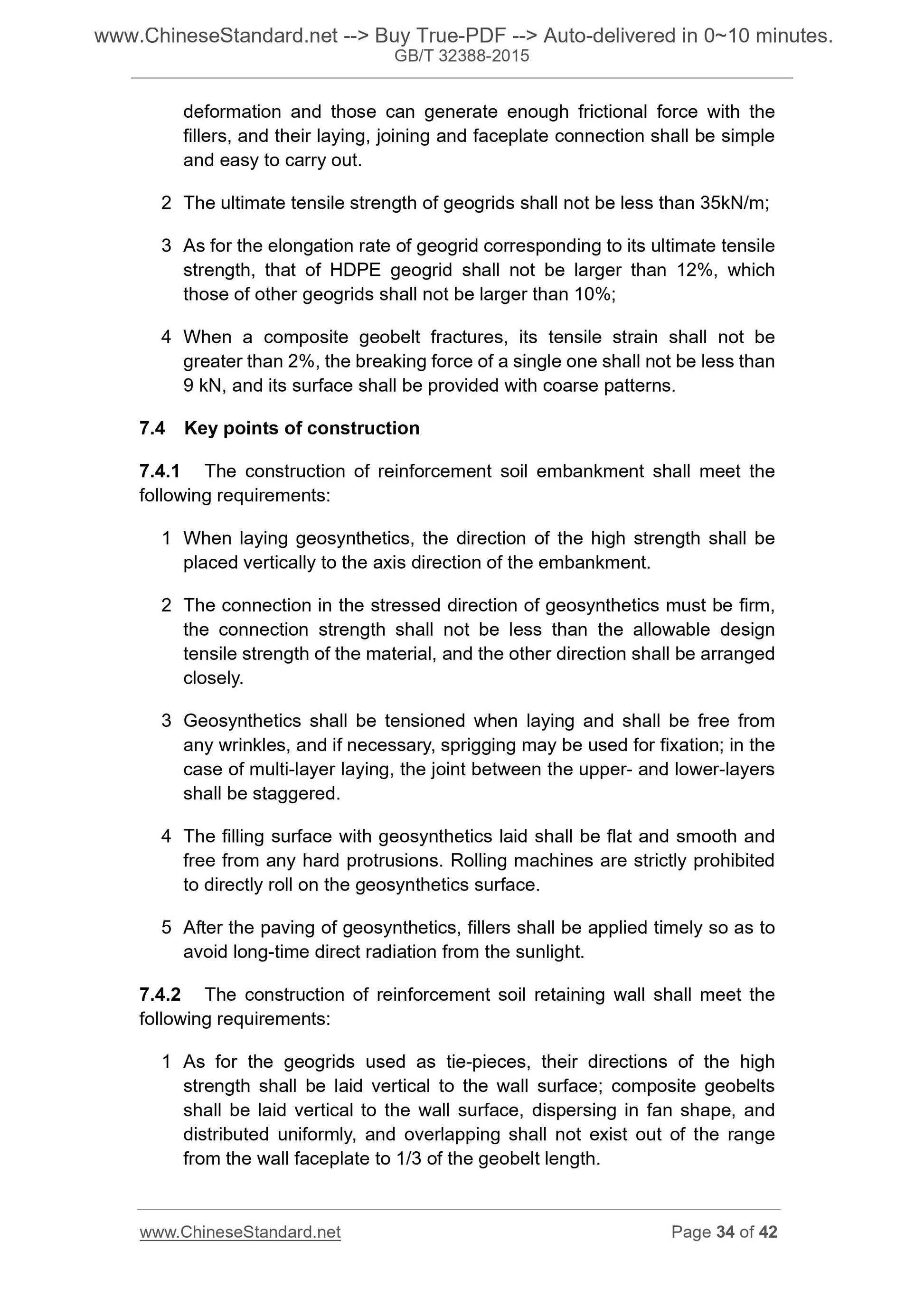 www.ChineseStandard.net --> Buy True-PDF --> Auto-delivered in 0~10 minutes.
GB/T 32388-2015

deformation and those can generate enough frictional force with the fillers, and their laying, joining and faceplate connection shall be simple and easy to carry out.

2 The ultimate tensile strength of geogrids shall not be less than 35kN/m;

3 As for the elongation rate of geogrid corresponding to its ultimate tensile strength, that of HDPE geogrid shall not be larger than 12%, which those of other geogrids shall not be larger than 10%;

4 When a composite geobelt fractures, its tensile strain shall not be greater than 2%, the breaking force of a single one shall not be less than 9 kN, and its surface shall be provided with coarse patterns.

7.4 Key points of construction

7.4.1 The construction of reinforcement soil embankment shall meet the following requirements:

1 When laying geosynthetics, the direction of the high strength shall be placed vertically to the axis direction of the embankment.

2 The connection in the stressed direction of geosynthetics must be firm, the connection strength shall not be less than the allowable design tensile strength of the material, and the other direction shall be arranged closely.

3 Geosynthetics shall be tensioned when laying and shall be free from any wrinkles, and if necessary, sprigging may be used for fixation; in the case of multi-layer laying, the joint between the upper- and lower-layers shall be staggered.

4 The filling surface with geosynthetics laid shall be flat and smooth and free from any hard protrusions. Rolling machines are strictly prohibited to directly roll on the geosynthetics surface.

5 After the paving of geosynthetics, fillers shall be applied timely so as to avoid long-time direct radiation from the sunlight.

7.4.2 The construction of reinforcement soil retaining wall shall meet the following requirements:

1 As for the geogrids used as tie-pieces, their directions of the high strength shall be laid vertical to the wall surface; composite geobelts shall be laid vertical to the wall surface, dispersing in fan shape, and distributed uniformly, and overlapping shall not exist out of the range from the wall faceplate to 1/3 of the geobelt length.

www.ChineseStandard.net Page 34 of 42